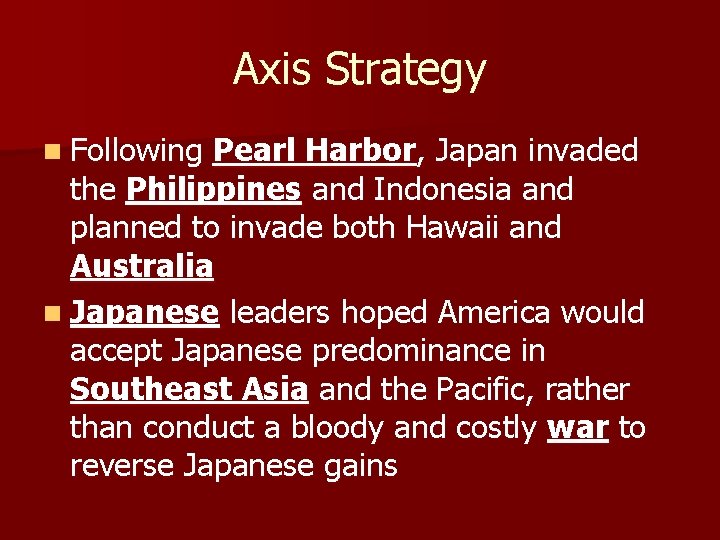 Axis Strategy

Following Pearl Harbor, Japan invaded the Philippines and Indonesia and planned to invade both Hawaii and Australia

Japanese leaders hoped America would accept Japanese predominance in Southeast Asia and the Pacific, rather than conduct a bloody and costly war to reverse Japanese gains